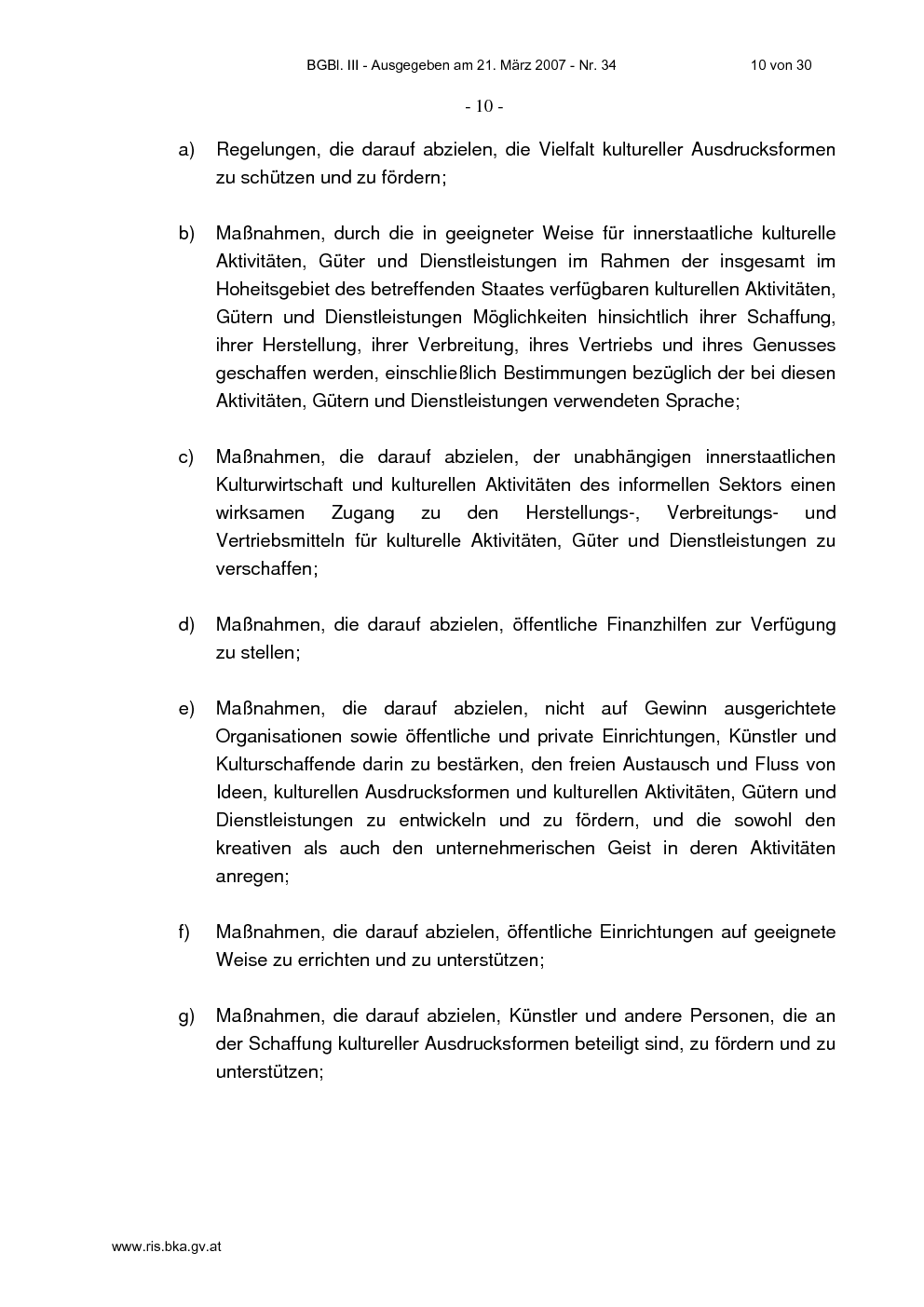 BGBl. III - Ausgegeben am 21. März 2007 - Nr. 34 10 von 30

- 10 -

a) Regelungen, die darauf abzielen, die Vielfalt kultureller Ausdrucksformen zu schützen und zu fördern;

b) Maßnahmen, durch die in geeigneter Weise für innerstaatliche kulturelle Aktivitäten, Güter und Dienstleistungen im Rahmen der insgesamt im Hoheitsgebiet des betreffenden Staates verfügbaren kulturellen Aktivitäten, Gütern und Dienstleistungen Möglichkeiten hinsichtlich ihrer Schaffung, ihrer Herstellung, ihrer Verbreitung, ihres Vertriebs und ihres Genusses geschaffen werden, einschließlich Bestimmungen bezüglich der bei diesen Aktivitäten, Gütern und Dienstleistungen verwendeten Sprache;

c) Maßnahmen, die darauf abzielen, der unabhängigen innerstaatlichen Kulturwirtschaft und kulturellen Aktivitäten des informellen Sektors einen wirksamen Zugang zu den Herstellungs-, Verbreitungs- und Vertriebsmitteln für kulturelle Aktivitäten, Güter und Dienstleistungen zu verschaffen;

d) Maßnahmen, die darauf abzielen, öffentliche Finanzhilfen zur Verfügung zu stellen;

e) Maßnahmen, die darauf abzielen, nicht auf Gewinn ausgerichtete Organisationen sowie öffentliche und private Einrichtungen, Künstler und Kulturschaffende darin zu bestärken, den freien Austausch und Fluss von Ideen, kulturellen Ausdrucksformen und kulturellen Aktivitäten, Gütern und Dienstleistungen zu entwickeln und zu fördern, und die sowohl den kreativen als auch den unternehmerischen Geist in deren Aktivitäten anregen;

f) Maßnahmen, die darauf abzielen, öffentliche Einrichtungen auf geeignete Weise zu errichten und zu unterstützen;

g) Maßnahmen, die darauf abzielen, Künstler und andere Personen, die an der Schaffung kultureller Ausdrucksformen beteiligt sind, zu fördern und zu unterstützen;

www.ris.bka.gv.at